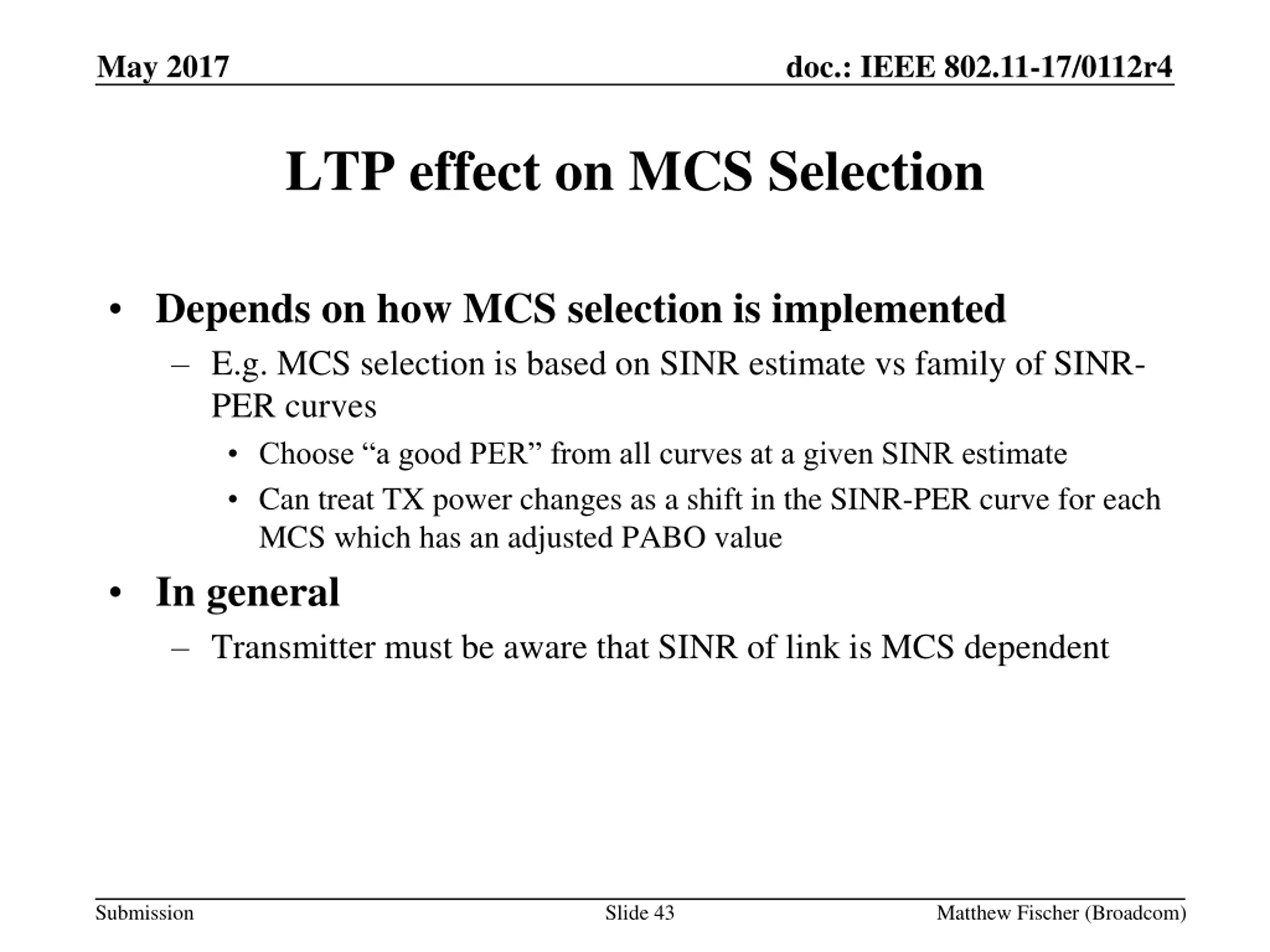 May 2017

doc.: IEEE 802.11-17/0112r4

LTP effect on MCS Selection

• Depends on how MCS selection is implemented
– E.g. MCS selection is based on SINR estimate vs family of SINR-PER curves
• Choose “a good PER” from all curves at a given SINR estimate
• Can treat TX power changes as a shift in the SINR-PER curve for each MCS which has an adjusted PABO value

• In general
– Transmitter must be aware that SINR of link is MCS dependent

Submission

Slide 43

Matthew Fischer (Broadcom)